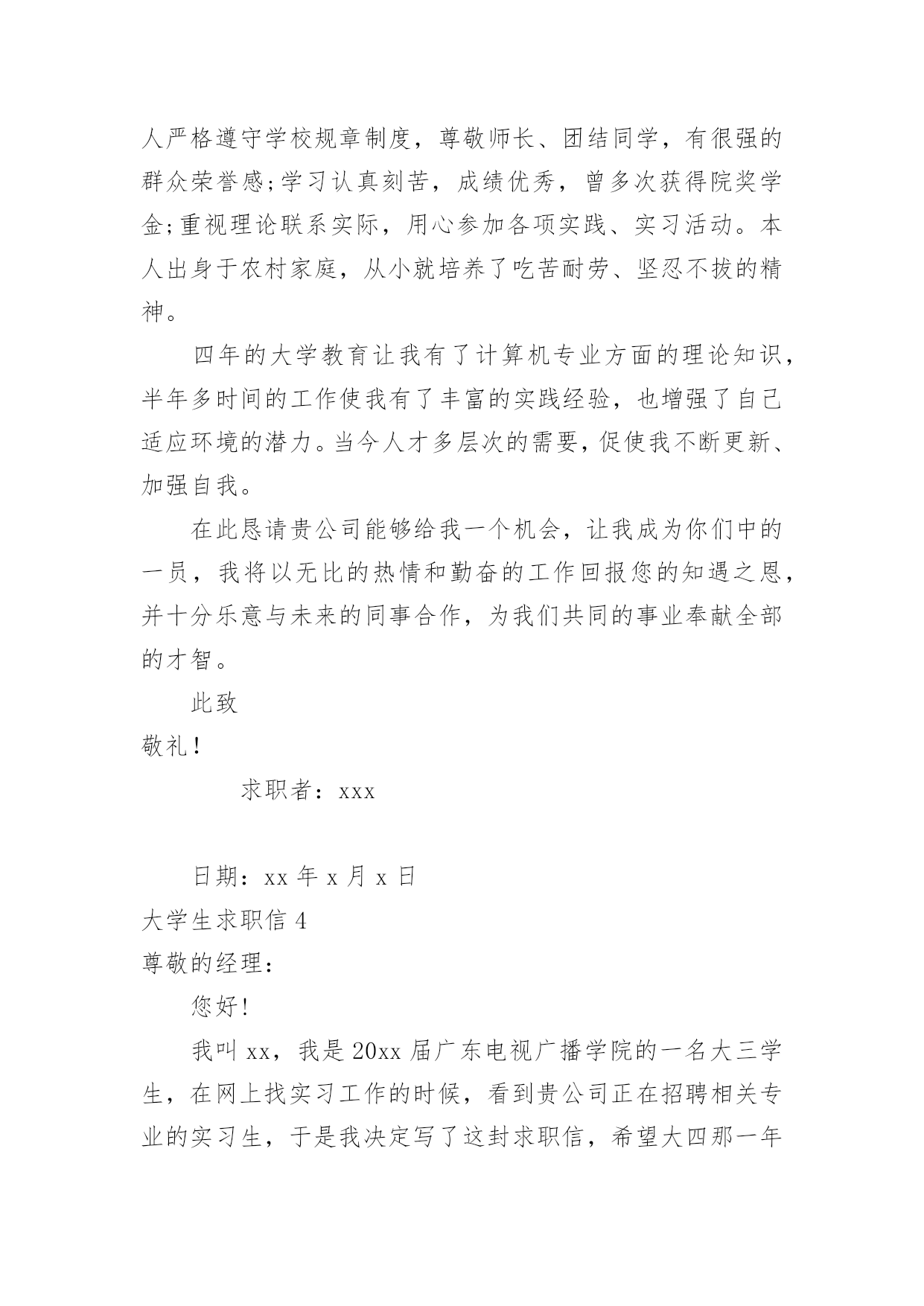 人严格遵守学校规章制度，尊敬师长、团结同学，有很强的群众荣誉感;学习认真刻苦，成绩优秀，曾多次获得院奖学金;重视理论联系实际，用心参加各项实践、实习活动。本人出身于农村家庭，从小就培养了吃苦耐劳、坚忍不拔的精神。

四年的大学教育让我有了计算机专业方面的理论知识，半年多时间的工作使我有了丰富的实践经验，也增强了自己适应环境的潜力。当今人才多层次的需要，促使我不断更新、加强自我。

在此恳请贵公司能够给我一个机会，让我成为你们中的一员，我将以无比的热情和勤奋的工作回报您的知遇之恩，并十分乐意与未来的同事合作，为我们共同的事业奉献全部的才智。

此致

敬礼!

求职者：xxx

日期：xx 年 x 月 x 日

大学生求职信 4

尊敬的经理：

您好!

我叫 xx，我是 20xx 届广东电视广播学院的一名大三学生，在网上找实习工作的时候，看到贵公司正在招聘相关专业的实习生，于是我决定写了这封求职信，希望大四那一年